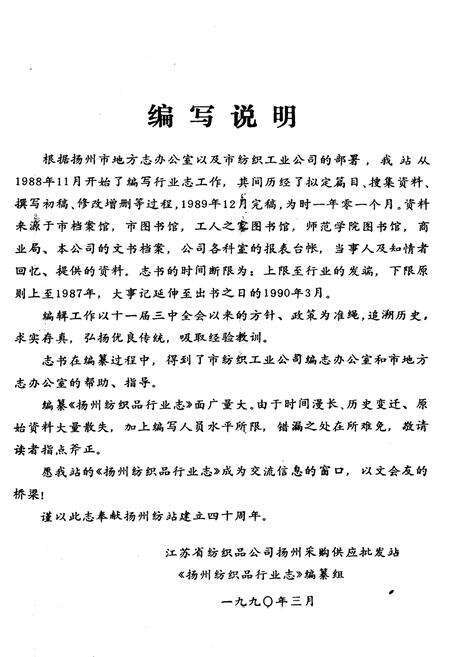 编写说明

根据扬州市地方志办公室以及市纺织工业公司的部署，我站从1988年11月开始了编写行业志工作，其间历经了拟定篇目、搜集资料、撰写初稿、修改增删等过程，1989年12月完稿，为时一年零一个月。资料来源于市档案馆，市图书馆，工人之家图书馆，师范学院图书馆，商业局、本公司的文书档案，公司各科室的报表台帐，当事人及知情者回忆、提供的资料。志书的时间断限为：上限至行业的发端，下限原则上至1987年，大事记延伸至出书之日的1990年3月。

编辑工作以十一届三中全会以来的方针、政策为准绳，追溯历史，求实存真，弘扬优良传统，吸取经验教训。

志书在编纂过程中，得到了市纺织工业公司编志办公室和市地方志办公室的帮助、指导。

编纂《扬州纺织品行业志》面广量大。由于时间漫长、历史变迁、原始资料大量散失，加上编写人员水平所限，错漏之处在所难免，敬请读者指点斧正。

愿我站的《扬州纺织品行业志》成为交流信息的窗口，以文会友的桥梁！

谨以此志奉献扬州纺站建立四十周年。

江苏省纺织品公司扬州采购供应批发站
《扬州纺织品行业志》编纂组
一九九〇年三月